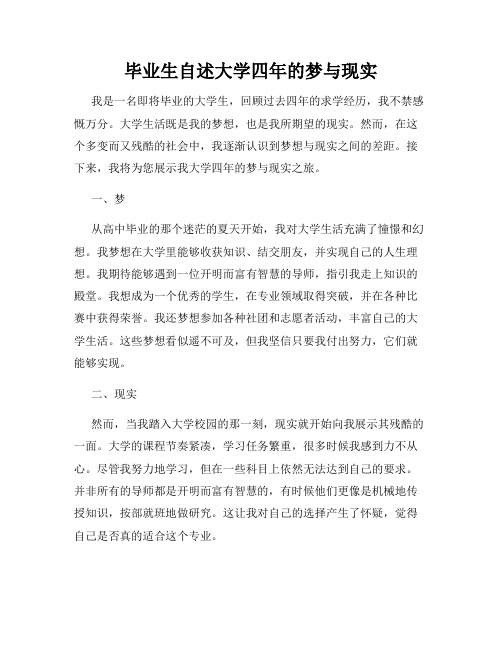 毕业生自述大学四年的梦与现实

我是一名即将毕业的大学生，回顾过去四年的求学经历，我不禁感慨万分。大学生活既是我的梦想，也是我所期望的现实。然而，在这个多变而又残酷的社会中，我逐渐认识到梦想与现实之间的差距。接下来，我将为您展示我大学四年的梦与现实之旅。

一、梦

从高中毕业的那个迷茫的夏天开始，我对大学生活充满了憧憬和幻想。我梦想在大学里能够收获知识、结交朋友，并实现自己的人生理想。我期待能够遇到一位开明而富有智慧的导师，指引我走上知识的殿堂。我想成为一个优秀的学生，在专业领域取得突破，并在各种比赛中获得荣誉。我还梦想参加各种社团和志愿者活动，丰富自己的大学生活。这些梦想看似遥不可及，但我坚信只要我付出努力，它们就能够实现。

二、现实

然而，当我踏入大学校园的那一刻，现实就开始向我展示其残酷的一面。大学的课程节奏紧凑，学习任务繁重，很多时候我感到力不从心。尽管我努力地学习，但在一些科目上依然无法达到自己的要求。并非所有的导师都是开明而富有智慧的，有时候他们更像是机械地传授知识，按部就班地做研究。这让我对自己的选择产生了怀疑，觉得自己是否真的适合这个专业。